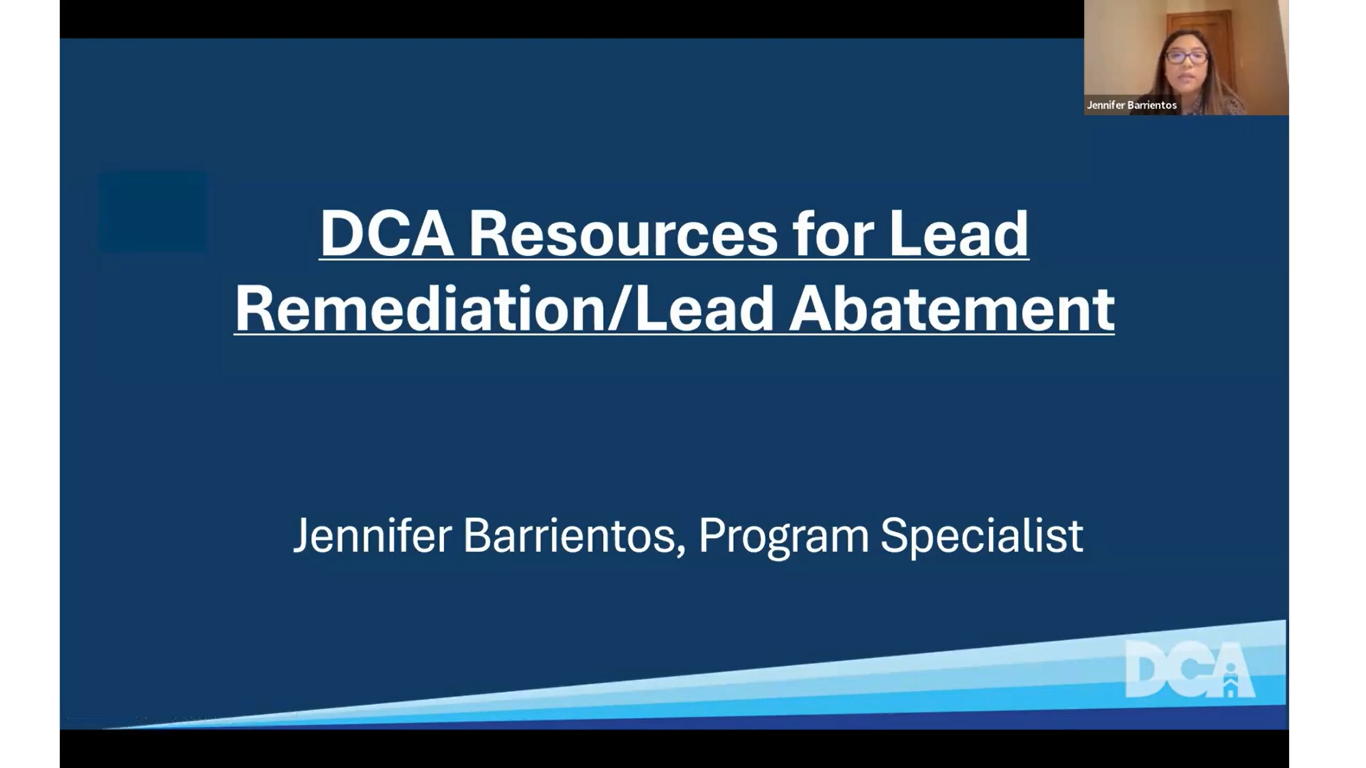 Jennifer Barrientos

DCA Resources for Lead Remediation/Lead Abatement

Jennifer Barrientos, Program Specialist

DCA